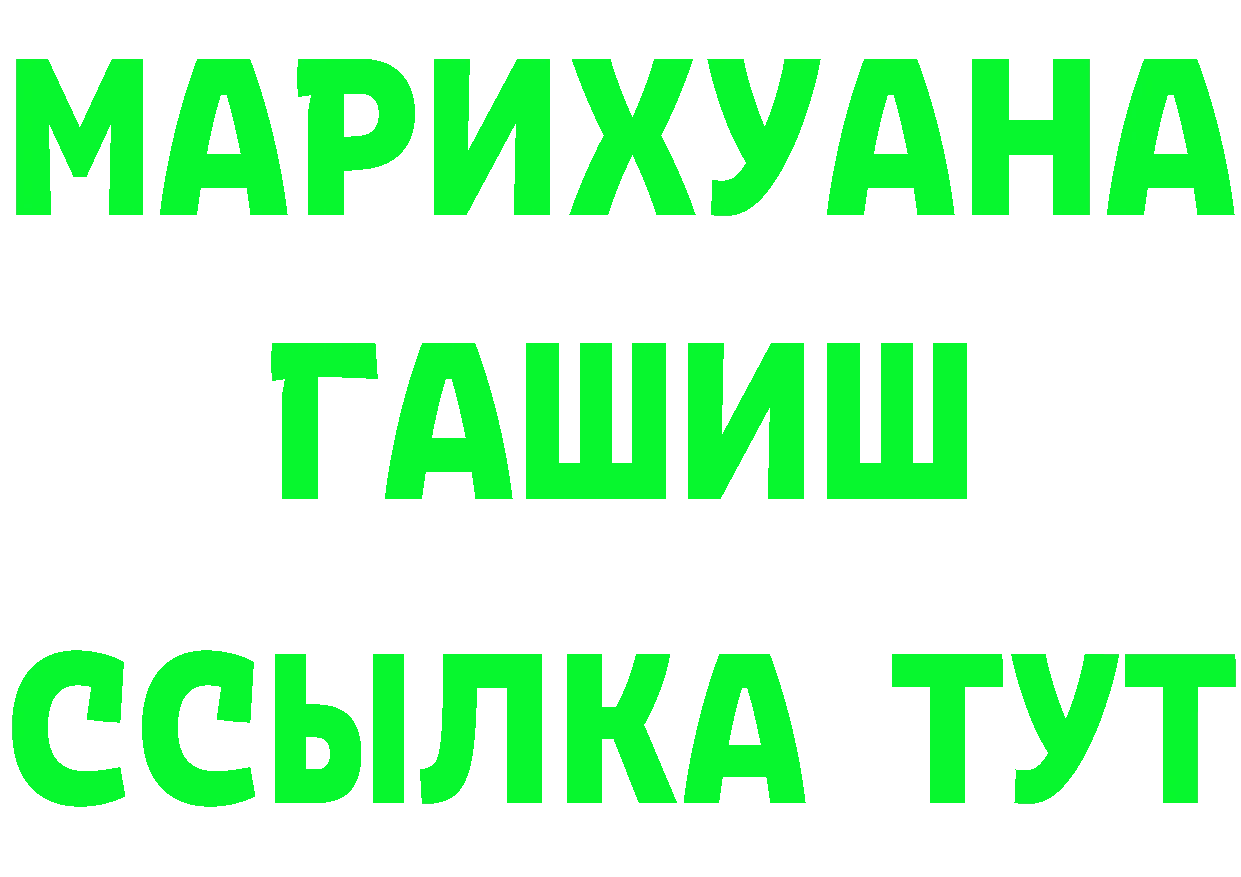 МАРИХУАНА
ГАШИШ
ССЫЛКА ТУТ